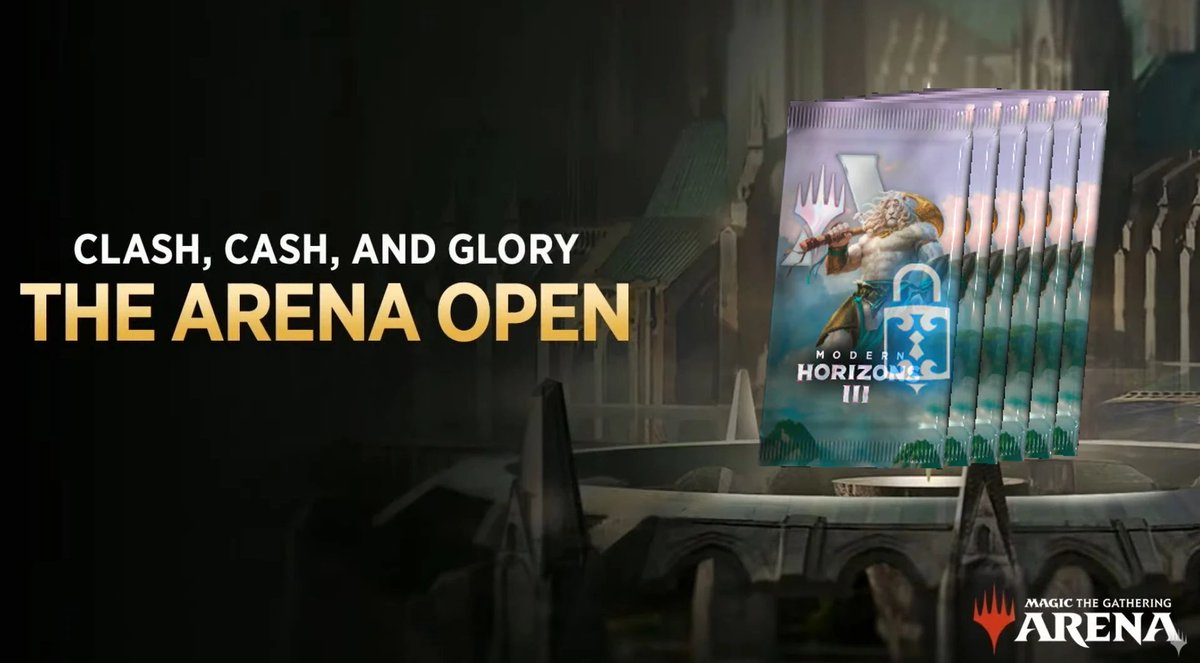 CLASH, CASH, AND GLORY
THE ARENA OPEN

MODERN HORIZONS III

MAGIC THE GATHERING
ARENA